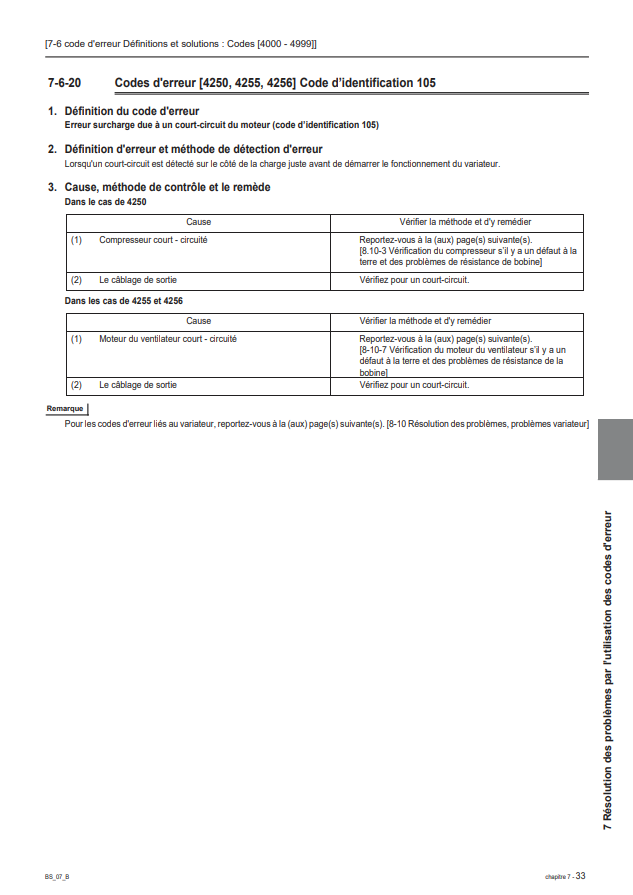 [7-6 code d'erreur Définitions et solutions : Codes [4000 - 4999]]

7-6-20 Codes d'erreur [4250, 4255, 4256] Code d'identification 105

1. Définition du code d'erreur
Erreur surcharge due à un court-circuit du moteur (code d'identification 105)

2. Définition d'erreur et méthode de détection d'erreur
Lorsqu'un court-circuit est détecté sur le côté de la charge juste avant de démarrer le fonctionnement du variateur.

3. Cause, méthode de contrôle et le remède
Dans le cas de 4250

| Cause | Vérifier la méthode et d'y remédier |
|---|---|
| (1) Compresseur court - circuité | Reportez-vous à la (aux) page(s) suivante(s). [8.10-3 Vérification du compresseur s'il y a un défaut à la terre et des problèmes de résistance de bobine] |
| (2) Le câblage de sortie | Vérifiez pour un court-circuit. |

Dans les cas de 4255 et 4256

| Cause | Vérifier la méthode et d'y remédier |
|---|---|
| (1) Moteur du ventilateur court - circuité | Reportez-vous à la (aux) page(s) suivante(s). [8-10-7 Vérification du moteur du ventilateur s'il y a un défaut à la terre et des problèmes de résistance de la bobine] |
| (2) Le câblage de sortie | Vérifiez pour un court-circuit. |

Remarque
Pour les codes d'erreur liés au variateur, reportez-vous à la (aux) page(s) suivante(s). [8-10 Résolution des problèmes, problèmes variateur]

7 Résolution des problèmes par l'utilisation des codes d'erreur

BS_07_B

chapitre 7 - 33